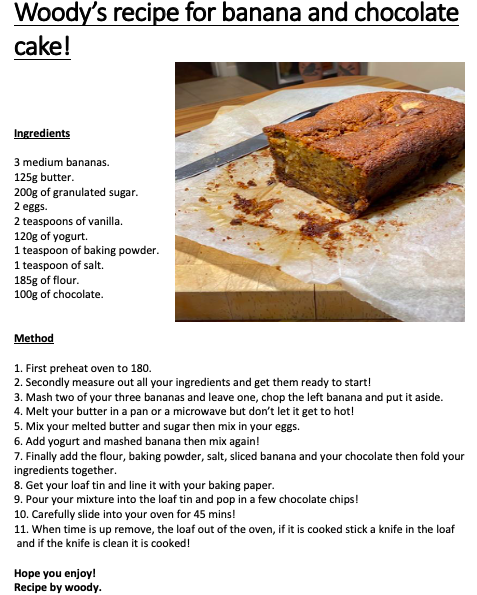 Woody's recipe for banana and chocolate cake!

Ingredients

3 medium bananas.
125g butter.
200g of granulated sugar.
2 eggs.
2 teaspoons of vanilla.
120g of yogurt.
1 teaspoon of baking powder.
1 teaspoon of salt.
185g of flour.
100g of chocolate.

Method

1. First preheat oven to 180.
2. Secondly measure out all your ingredients and get them ready to start!
3. Mash two of your three bananas and leave one, chop the left banana and put it aside.
4. Melt your butter in a pan or a microwave but don't let it get to hot!
5. Mix your melted butter and sugar then mix in your eggs.
6. Add yogurt and mashed banana then mix again!
7. Finally add the flour, baking powder, salt, sliced banana and your chocolate then fold your ingredients together.
8. Get your loaf tin and line it with your baking paper.
9. Pour your mixture into the loaf tin and pop in a few chocolate chips!
10. Carefully slide into your oven for 45 mins!
11. When time is up remove, the loaf out of the oven, if it is cooked stick a knife in the loaf and if the knife is clean it is cooked!

Hope you enjoy!
Recipe by woody.